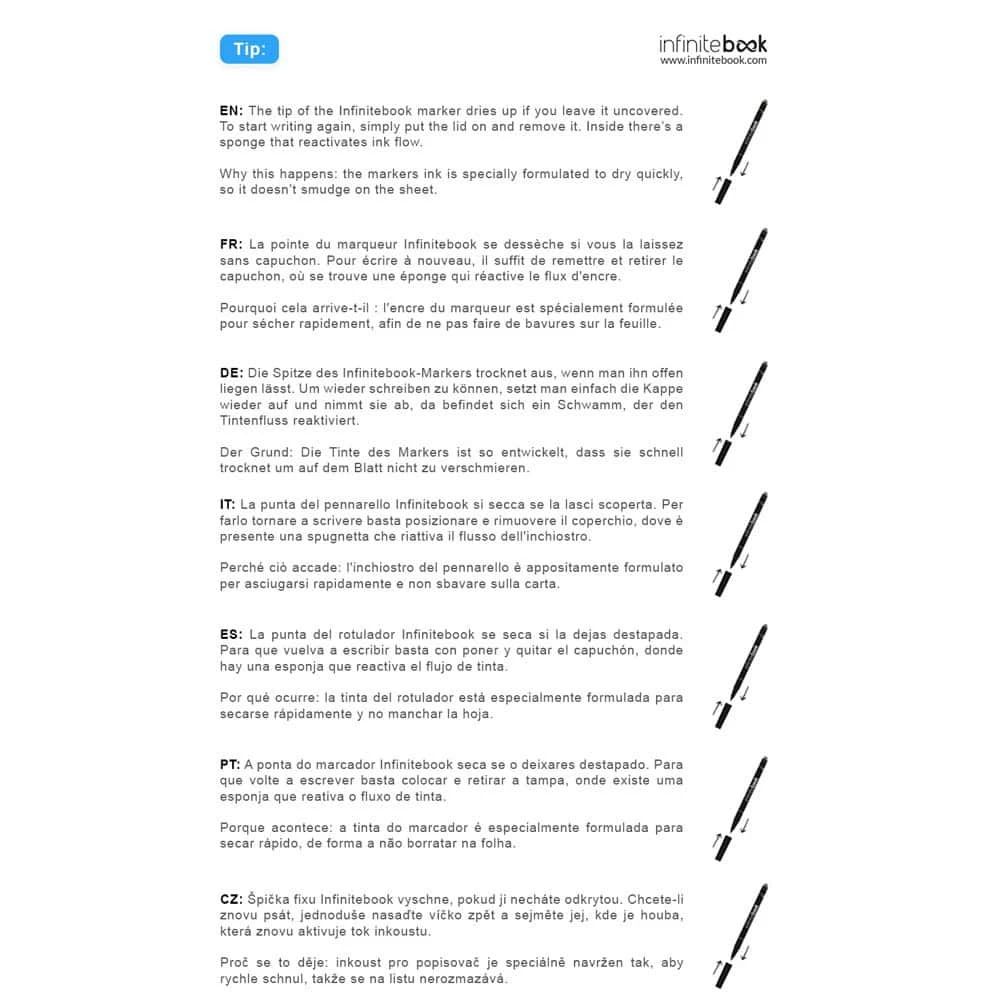 Tip:

infinitebook
www.infinitebook.com

EN: The tip of the Infinitebook marker dries up if you leave it uncovered. To start writing again, simply put the lid on and remove it. Inside there's a sponge that reactivates ink flow.

Why this happens: the markers ink is specially formulated to dry quickly, so it doesn't smudge on the sheet.

FR: La pointe du marqueur Infinitebook se dessèche si vous la laissez sans capuchon. Pour écrire à nouveau, il suffit de remettre et retirer le capuchon, où se trouve une éponge qui réactive le flux d'encre.

Pourquoi cela arrive-t-il : l'encre du marqueur est spécialement formulée pour sécher rapidement, afin de ne pas faire de bavures sur la feuille.

DE: Die Spitze des Infinitebook-Markers trocknet aus, wenn man ihn offen liegen lässt. Um wieder schreiben zu können, setzt man einfach die Kappe wieder auf und nimmt sie ab, da befindet sich ein Schwamm, der den Tintenfluss reaktiviert.

Der Grund: Die Tinte des Markers ist so entwickelt, dass sie schnell trocknet um auf dem Blatt nicht zu verschmieren.

IT: La punta del pennarello Infinitebook si secca se la lasci scoperta. Per farlo tornare a scrivere basta posizionare e rimuovere il coperchio, dove è presente una spugnetta che riattiva il flusso dell'inchiostro.

Perché ciò accade: l'inchiostro del pennarello è appositamente formulato per asciugarsi rapidamente e non sbavare sulla carta.

ES: La punta del rotulador Infinitebook se seca si la dejas destapada. Para que vuelva a escribir basta con poner y quitar el capuchón, donde hay una esponja que reactiva el flujo de tinta.

Por qué ocurre: la tinta del rotulador está especialmente formulada para secarse rápidamente y no manchar la hoja.

PT: A ponta do marcador Infinitebook seca se o deixares destapado. Para que volte a escrever basta colocar e retirar a tampa, onde existe uma esponja que reativa o fluxo de tinta.

Porque acontece: a tinta do marcador é especialmente formulada para secar rápido, de forma a não borratar na folha.

CZ: Špička fixu Infinitebook vyschne, pokud ji necháte odkrytou. Chcete-li znovu psát, jednoduše nasaďte víčko zpět a sejměte jej, kde je houba, která znovu aktivuje tok inkoustu.

Proč se to děje: inkoust pro popisovač je speciálně navržen tak, aby rychle schnul, takže se na listu nerozmazává.